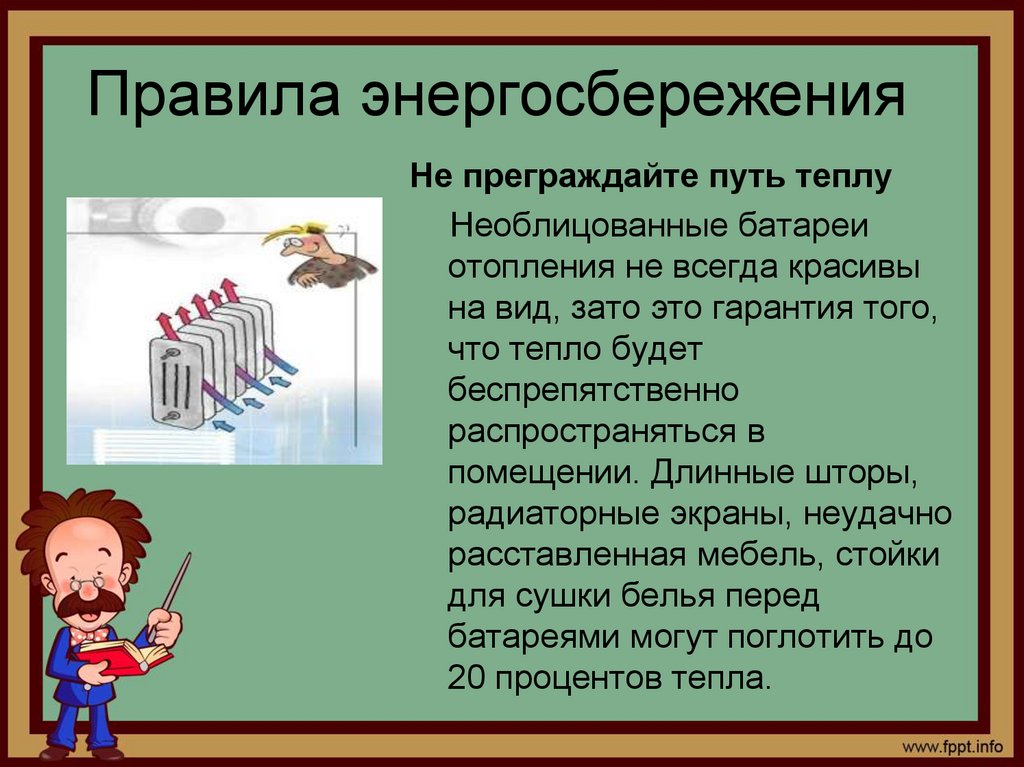 Правила энергосбережения

Не преграждайте путь теплу

Необлицованные батареи отопления не всегда красивы на вид, зато это гарантия того, что тепло будет беспрепятственно распространяться в помещении. Длинные шторы, радиаторные экраны, неудачно расставленная мебель, стойки для сушки белья перед батареями могут поглотить до 20 процентов тепла.

www.fppt.info